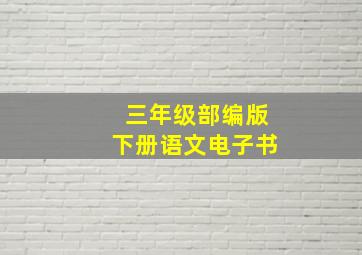 三年级部编版
下册语文电子书